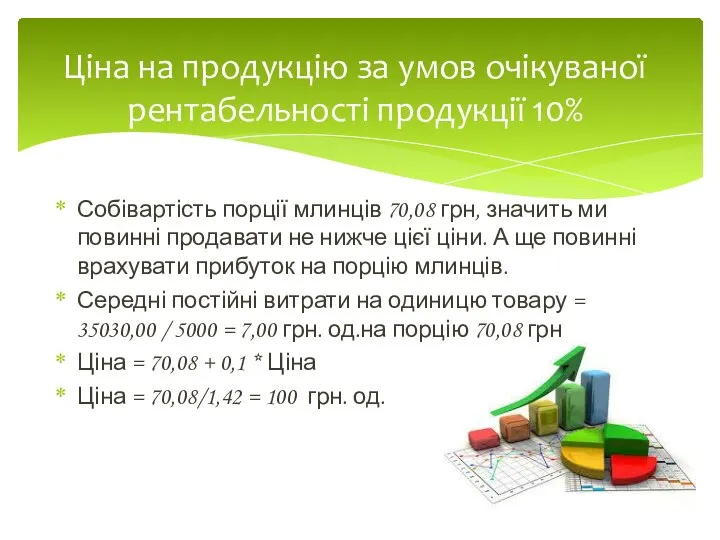 Ціна на продукцію за умов очікуваної рентабельності продукції 10%

* Собівартість порції млинців 70,08 грн, значить ми повинні продавати не нижче цієї ціни. А ще повинні врахувати прибуток на порцію млинців.
* Середні постійні витрати на одиницю товару = 35030,00 / 5000 = 7,00 грн. од.на порцію 70,08 грн
* Ціна = 70,08 + 0,1 * Ціна
* Ціна = 70,08/1,42 = 100 грн. од.